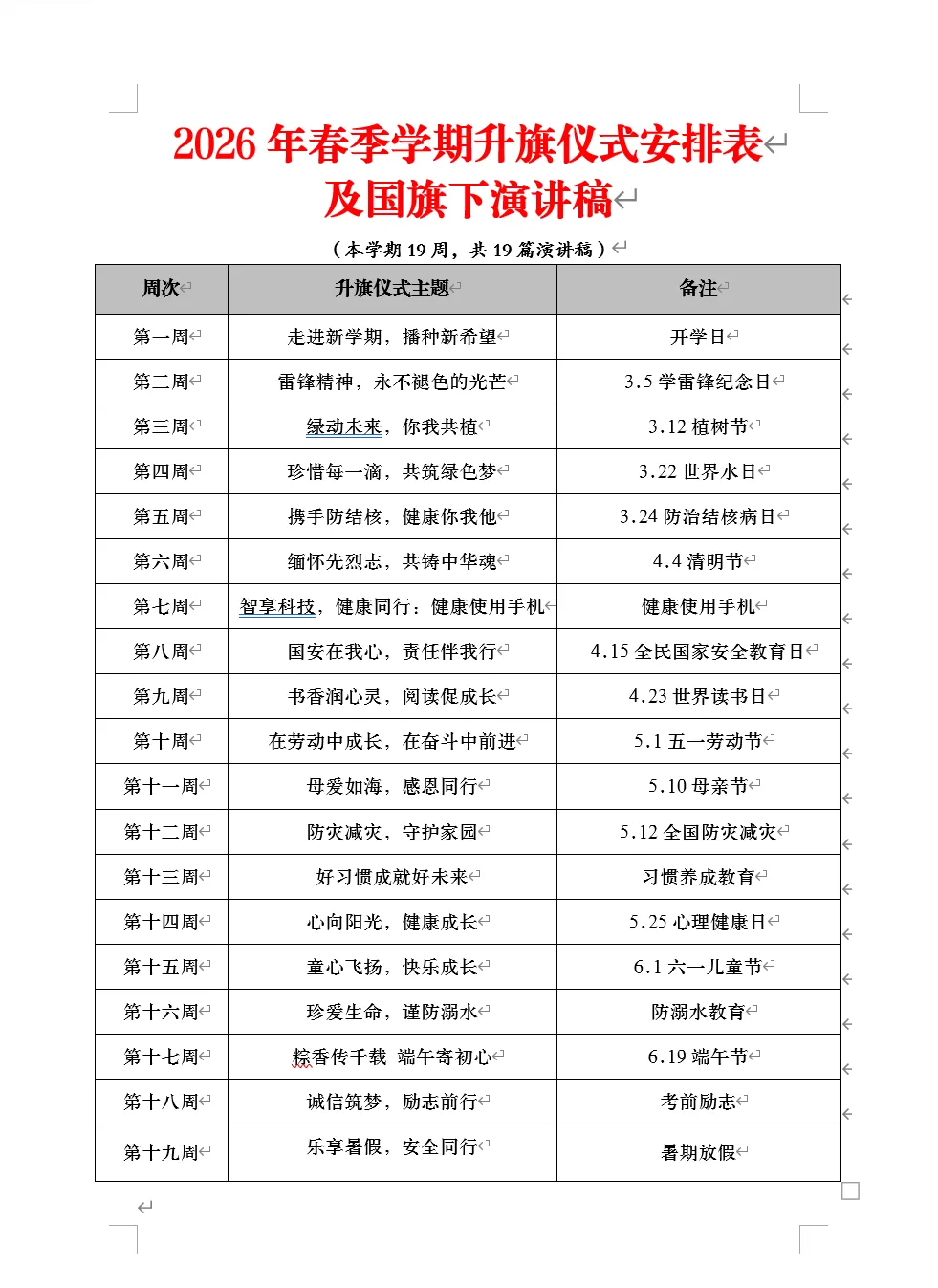 2026 年春季学期升旗仪式安排表
及国旗下演讲稿

（本学期 19 周，共 19 篇演讲稿）

| 周次 | 升旗仪式主题 | 备注 |
|---|---|---|
| 第一周 | 走进新学期，播种新希望 | 开学日 |
| 第二周 | 雷锋精神，永不褪色的光芒 | 3.5 学雷锋纪念日 |
| 第三周 | 绿动未来，你我共植 | 3.12 植树节 |
| 第四周 | 珍惜每一滴，共筑绿色梦 | 3.22 世界水日 |
| 第五周 | 携手防结核，健康你我他 | 3.24 防治结核病日 |
| 第六周 | 缅怀先烈志，共铸中华魂 | 4.4 清明节 |
| 第七周 | 智享科技，健康同行：健康使用手机 | 健康使用手机 |
| 第八周 | 国安在我心，责任伴我行 | 4.15 全民国家安全教育日 |
| 第九周 | 书香润心灵，阅读促成长 | 4.23 世界读书日 |
| 第十周 | 在劳动中成长，在奋斗中前进 | 5.1 五一劳动节 |
| 第十一周 | 母爱如海，感恩同行 | 5.10 母亲节 |
| 第十二周 | 防灾减灾，守护家园 | 5.12 全国防灾减灾 |
| 第十三周 | 好习惯成就好未来 | 习惯养成教育 |
| 第十四周 | 心向阳光，健康成长 | 5.25 心理健康日 |
| 第十五周 | 童心飞扬，快乐成长 | 6.1 六一儿童节 |
| 第十六周 | 珍爱生命，谨防溺水 | 防溺水教育 |
| 第十七周 | 粽香传千载 端午寄初心 | 6.19 端午节 |
| 第十八周 | 诚信筑梦，励志前行 | 考前励志 |
| 第十九周 | 乐享暑假，安全同行 | 暑期放假 |